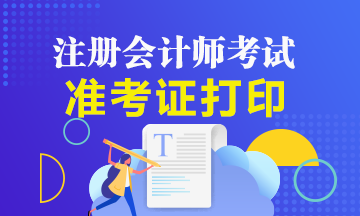 注册会计师考试
准考证打印

T